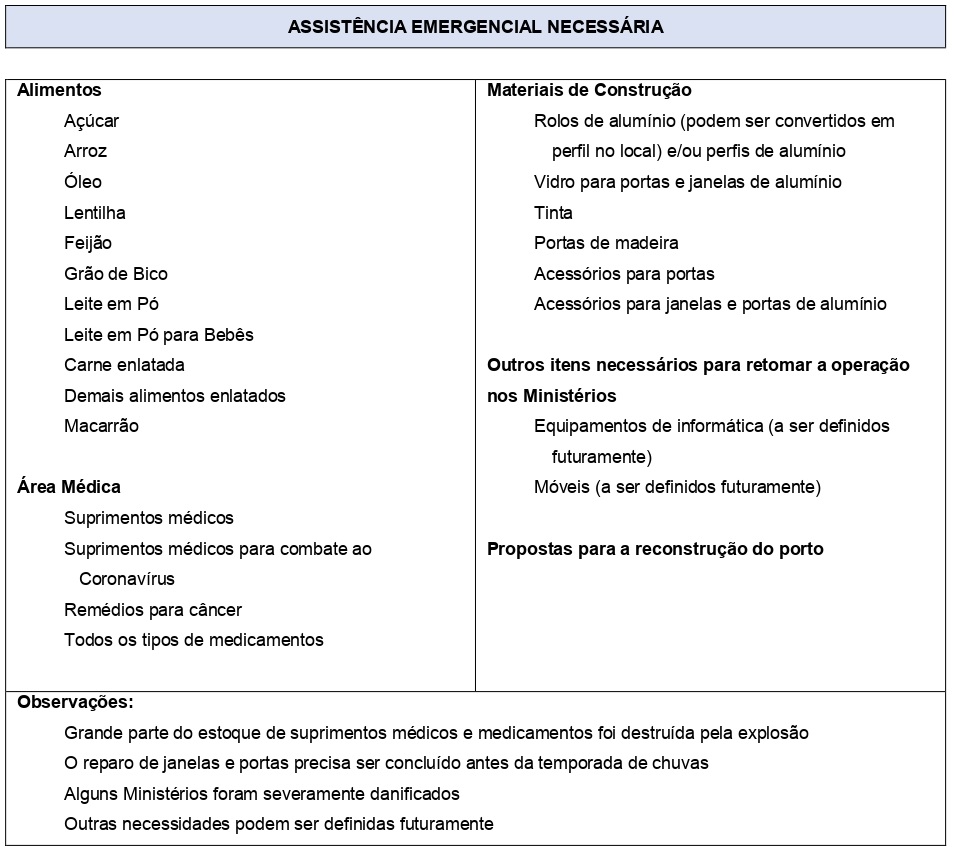 ASSISTÊNCIA EMERGENCIAL NECESSÁRIA

Alimentos
Açúcar
Arroz
Óleo
Lentilha
Feijão
Grão de Bico
Leite em Pó
Leite em Pó para Bebês
Carne enlatada
Demais alimentos enlatados
Macarrão

Área Médica
Suprimentos médicos
Suprimentos médicos para combate ao Coronavírus
Remédios para câncer
Todos os tipos de medicamentos

Materiais de Construção
Rolos de alumínio (podem ser convertidos em perfil no local) e/ou perfis de alumínio
Vidro para portas e janelas de alumínio
Tinta
Portas de madeira
Acessórios para portas
Acessórios para janelas e portas de alumínio

Outros itens necessários para retomar a operação nos Ministérios
Equipamentos de informática (a ser definidos futuramente)
Móveis (a ser definidos futuramente)

Propostas para a reconstrução do porto

Observações:
Grande parte do estoque de suprimentos médicos e medicamentos foi destruída pela explosão
O reparo de janelas e portas precisa ser concluído antes da temporada de chuvas
Alguns Ministérios foram severamente danificados
Outras necessidades podem ser definidas futuramente